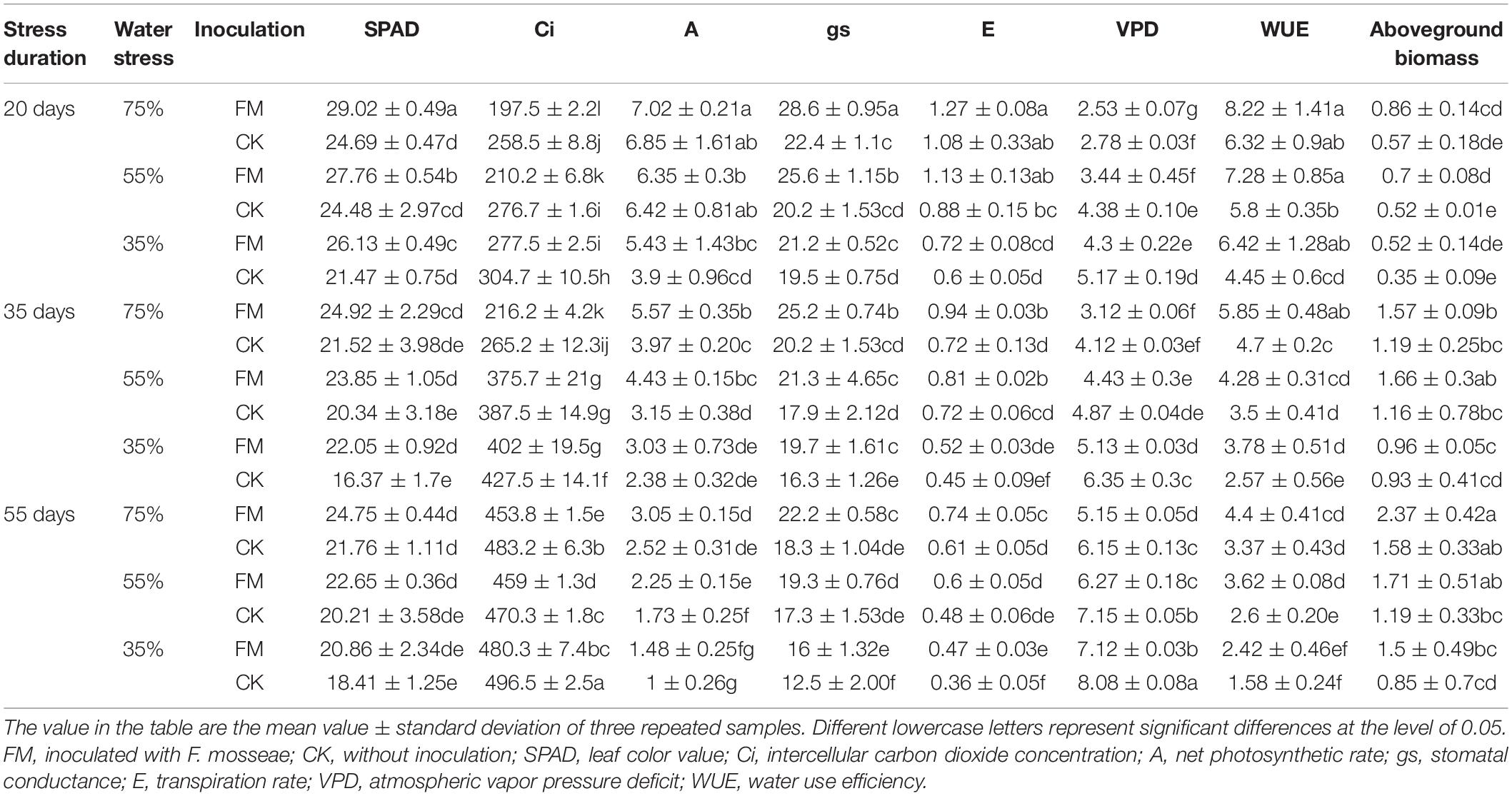 | Stress duration | Water stress | Inoculation | SPAD | Ci | A | gs | E | VPD | WUE | Aboveground biomass |
|---|---|---|---|---|---|---|---|---|---|---|
| 20 days | 75% | FM | 29.02 ± 0.49a | 197.5 ± 2.2l | 7.02 ± 0.21a | 28.6 ± 0.95a | 1.27 ± 0.08a | 2.53 ± 0.07g | 8.22 ± 1.41a | 0.86 ± 0.14cd |
| | | CK | 24.69 ± 0.47d | 258.5 ± 8.8j | 6.85 ± 1.61ab | 22.4 ± 1.1c | 1.08 ± 0.33ab | 2.78 ± 0.03f | 6.32 ± 0.9ab | 0.57 ± 0.18de |
| | 55% | FM | 27.76 ± 0.54b | 210.2 ± 6.8k | 6.35 ± 0.3b | 25.6 ± 1.15b | 1.13 ± 0.13ab | 3.44 ± 0.45f | 7.28 ± 0.85a | 0.7 ± 0.08d |
| | | CK | 24.48 ± 2.97cd | 276.7 ± 1.6i | 6.42 ± 0.81ab | 20.2 ± 1.53cd | 0.88 ± 0.15 bc | 4.38 ± 0.10e | 5.8 ± 0.35b | 0.52 ± 0.01e |
| | 35% | FM | 26.13 ± 0.49c | 277.5 ± 2.5i | 5.43 ± 1.43bc | 21.2 ± 0.52c | 0.72 ± 0.08cd | 4.3 ± 0.22e | 6.42 ± 1.28ab | 0.52 ± 0.14de |
| | | CK | 21.47 ± 0.75d | 304.7 ± 10.5h | 3.9 ± 0.96cd | 19.5 ± 0.75d | 0.6 ± 0.05d | 5.17 ± 0.19d | 4.45 ± 0.6cd | 0.35 ± 0.09e |
| 35 days | 75% | FM | 24.92 ± 2.29cd | 216.2 ± 4.2k | 5.57 ± 0.35b | 25.2 ± 0.74b | 0.94 ± 0.03b | 3.12 ± 0.06f | 5.85 ± 0.48ab | 1.57 ± 0.09b |
| | | CK | 21.52 ± 3.98de | 265.2 ± 12.3ij | 3.97 ± 0.20c | 20.2 ± 1.53cd | 0.72 ± 0.13d | 4.12 ± 0.03ef | 4.7 ± 0.2c | 1.19 ± 0.25bc |
| | 55% | FM | 23.85 ± 1.05d | 375.7 ± 21g | 4.43 ± 0.15bc | 21.3 ± 4.65c | 0.81 ± 0.02b | 4.43 ± 0.3e | 4.28 ± 0.31cd | 1.66 ± 0.3ab |
| | | CK | 20.34 ± 3.18e | 387.5 ± 14.9g | 3.15 ± 0.38d | 17.9 ± 2.12d | 0.72 ± 0.06cd | 4.87 ± 0.04de | 3.5 ± 0.41d | 1.16 ± 0.78bc |
| | 35% | FM | 22.05 ± 0.92d | 402 ± 19.5g | 3.03 ± 0.73de | 19.7 ± 1.61c | 0.52 ± 0.03de | 5.13 ± 0.03d | 3.78 ± 0.51d | 0.96 ± 0.05c |
| | | CK | 16.37 ± 1.7e | 427.5 ± 14.1f | 2.38 ± 0.32de | 16.3 ± 1.26e | 0.45 ± 0.09ef | 6.35 ± 0.3c | 2.57 ± 0.56e | 0.93 ± 0.41cd |
| 55 days | 75% | FM | 24.75 ± 0.44d | 453.8 ± 1.5e | 3.05 ± 0.15d | 22.2 ± 0.58c | 0.74 ± 0.05c | 5.15 ± 0.05d | 4.4 ± 0.41cd | 2.37 ± 0.42a |
| | | CK | 21.76 ± 1.11d | 483.2 ± 6.3b | 2.52 ± 0.31de | 18.3 ± 1.04de | 0.61 ± 0.05d | 6.15 ± 0.13c | 3.37 ± 0.43d | 1.58 ± 0.33ab |
| | 55% | FM | 22.65 ± 0.36d | 459 ± 1.3d | 2.25 ± 0.15e | 19.3 ± 0.76d | 0.6 ± 0.05d | 6.27 ± 0.18c | 3.62 ± 0.08d | 1.71 ± 0.51ab |
| | | CK | 20.21 ± 3.58de | 470.3 ± 1.8c | 1.73 ± 0.25f | 17.3 ± 1.53de | 0.48 ± 0.06de | 7.15 ± 0.05b | 2.6 ± 0.20e | 1.19 ± 0.33bc |
| | 35% | FM | 20.86 ± 2.34de | 480.3 ± 7.4bc | 1.48 ± 0.25fg | 16 ± 1.32e | 0.47 ± 0.03e | 7.12 ± 0.03b | 2.42 ± 0.46ef | 1.5 ± 0.49bc |
| | | CK | 18.41 ± 1.25e | 496.5 ± 2.5a | 1 ± 0.26g | 12.5 ± 2.00f | 0.36 ± 0.05f | 8.08 ± 0.08a | 1.58 ± 0.24f | 0.85 ± 0.7cd |

The value in the table are the mean value ± standard deviation of three repeated samples. Different lowercase letters represent significant differences at the level of 0.05. FM, inoculated with F. mosseae; CK, without inoculation; SPAD, leaf color value; Ci, intercellular carbon dioxide concentration; A, net photosynthetic rate; gs, stomatal conductance; E, transpiration rate; VPD, atmospheric vapor pressure deficit; WUE, water use efficiency.